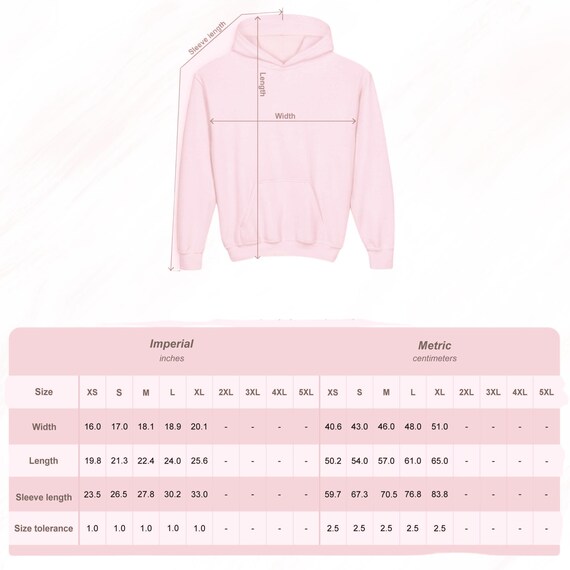 Sleeve length
Length
Width

Imperial
inches

Metric
centimeters

| Size | XS | S | M | L | XL | 2XL | 3XL | 4XL | 5XL | XS | S | M | L | XL | 2XL | 3XL | 4XL | 5XL |
|---|---|---|---|---|---|---|---|---|---|---|---|---|---|---|---|---|---|---|
| Width | 16.0 | 17.0 | 18.1 | 18.9 | 20.1 | - | - | - | - | 40.6 | 43.0 | 46.0 | 48.0 | 51.0 | - | - | - | - |
| Length | 19.8 | 21.3 | 22.4 | 24.0 | 25.6 | - | - | - | - | 50.2 | 54.0 | 57.0 | 61.0 | 65.0 | - | - | - | - |
| Sleeve length | 23.5 | 26.5 | 27.8 | 30.2 | 33.0 | - | - | - | - | 59.7 | 67.3 | 70.5 | 76.8 | 83.8 | - | - | - | - |
| Size tolerance | 1.0 | 1.0 | 1.0 | 1.0 | 1.0 | - | - | - | - | 2.5 | 2.5 | 2.5 | 2.5 | 2.5 | - | - | - | - |